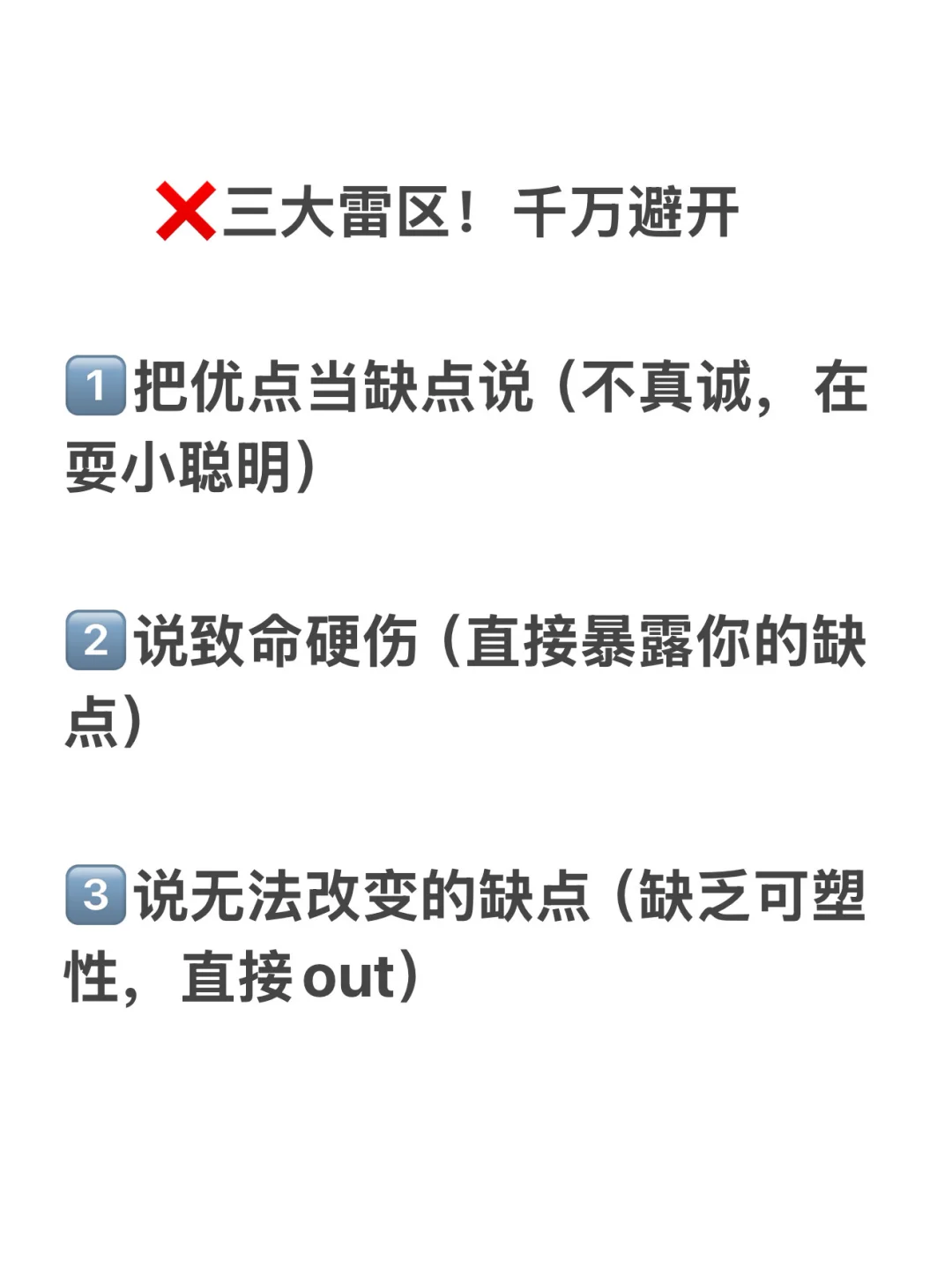 ❌三大雷区！千万避开

1️⃣把优点当缺点说（不真诚，在耍小聪明）

2️⃣说致命硬伤（直接暴露你的缺点）

3️⃣说无法改变的缺点（缺乏可塑性，直接out）